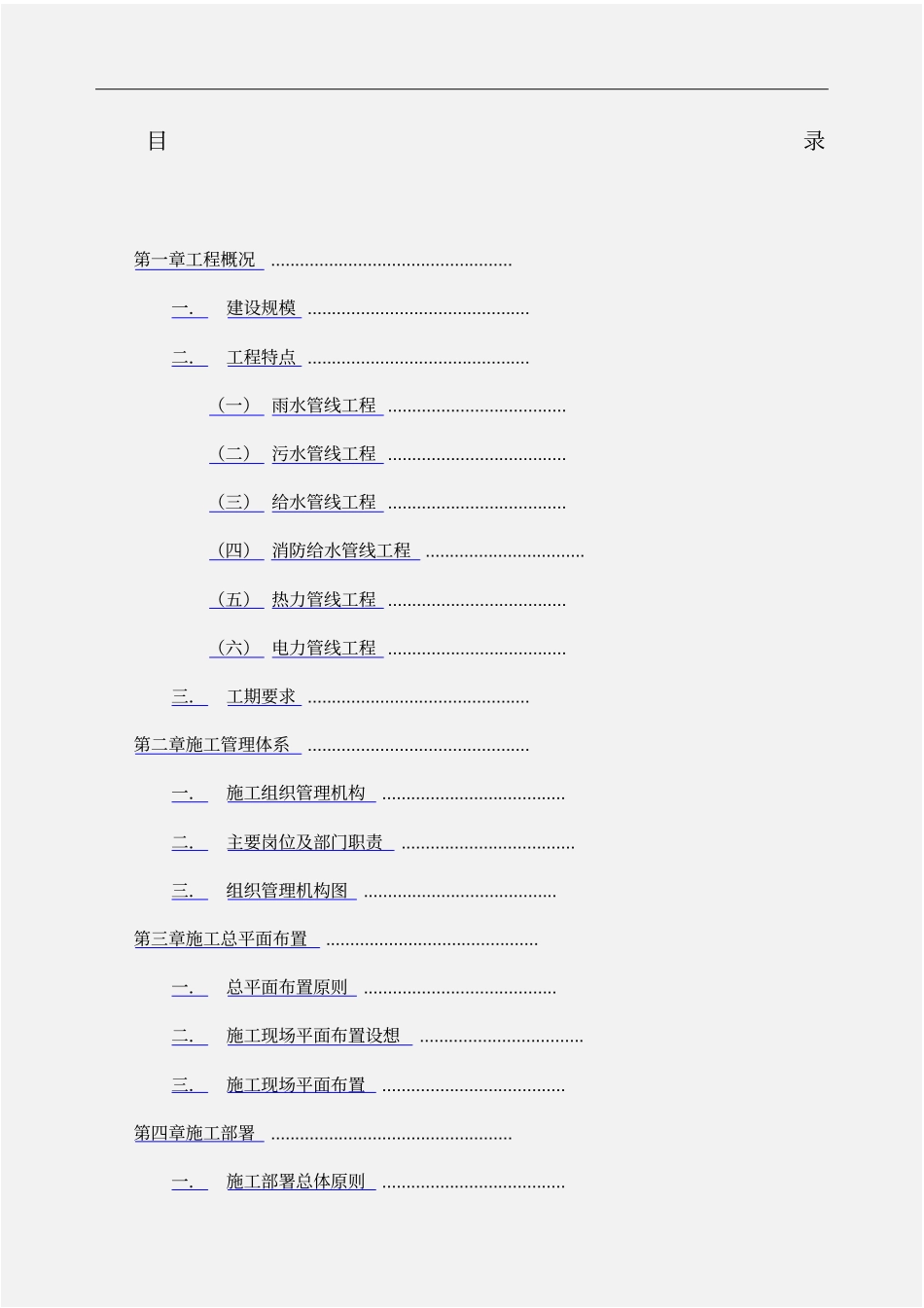 目 录

第一章工程概况 ..................................................

一. 建设规模 ..............................................

二. 工程特点 ..............................................

（一） 雨水管线工程 .....................................

（二） 污水管线工程 .....................................

（三） 给水管线工程 .....................................

（四） 消防给水管线工程 .................................

（五） 热力管线工程 .....................................

（六） 电力管线工程 .....................................

三. 工期要求 ..............................................

第二章施工管理体系 ..............................................

一. 施工组织管理机构 ......................................

二. 主要岗位及部门职责 ....................................

三. 组织管理机构图 ........................................

第三章施工总平面布置 ............................................

一. 总平面布置原则 ........................................

二. 施工现场平面布置设想 ..................................

三. 施工现场平面布置 ......................................

第四章施工部署 ..................................................

一. 施工部署总体原则 ......................................